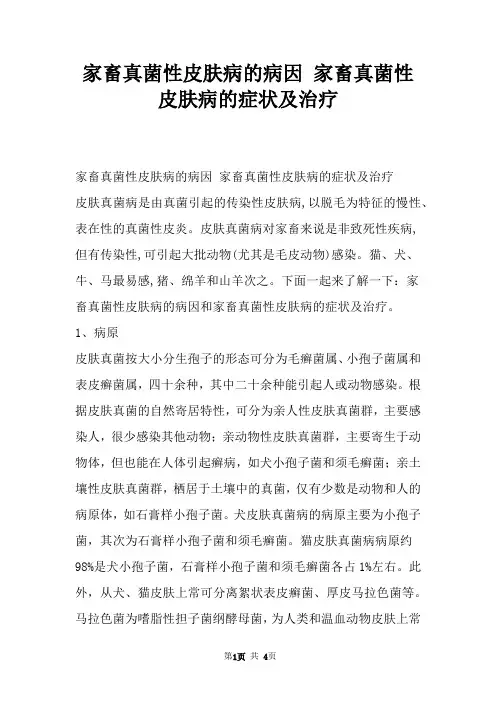 家畜真菌性皮肤病的病因 家畜真菌性皮肤病的症状及治疗

家畜真菌性皮肤病的病因 家畜真菌性皮肤病的症状及治疗

皮肤真菌病是由真菌引起的传染性皮肤病,以脱毛为特征的慢性、表在性的真菌性皮炎。皮肤真菌病对家畜来说是非致死性疾病,但有传染性,可引起大批动物(尤其是毛皮动物)感染。猫、犬、牛、马最易感,猪、绵羊和山羊次之。下面一起来了解一下:家畜真菌性皮肤病的病因和家畜真菌性皮肤病的症状及治疗。

1、病原

皮肤真菌按大小分生孢子的形态可分为毛癣菌属、小孢子菌属和表皮癣菌属，四十余种，其中二十余种能引起人或动物感染。根据皮肤真菌的自然寄居特性，可分为亲人性皮肤真菌群，主要感染人，很少感染其他动物；亲动物性皮肤真菌群，主要寄生于动物体，但也能在人体引起癣病，如犬小孢子菌和须毛癣菌；亲土壤性皮肤真菌群，栖居于土壤中的真菌，仅有少数是动物和人的病原体，如石膏样小孢子菌。犬皮肤真菌病的病原主要为小孢子菌，其次为石膏样小孢子菌和须毛癣菌。猫皮肤真菌病病原约98%是犬小孢子菌，石膏样小孢子菌和须毛癣菌各占1%左右。此外，从犬、猫皮肤上常可分离絮状表皮癣菌、厚皮马拉色菌等。马拉色菌为嗜脂性担子菌纲酵母菌，为人类和温血动物皮肤上常

第1页 共 4页